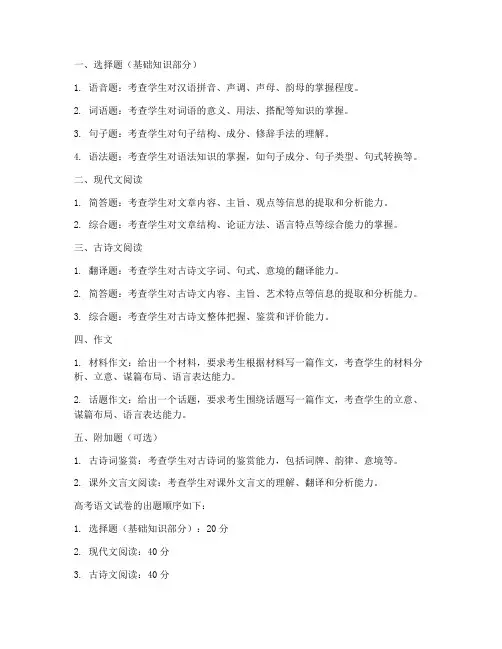 一、选择题（基础知识部分）

1. 语音题：考查学生对汉语拼音、声调、声母、韵母的掌握程度。

2. 词语题：考查学生对词语的意义、用法、搭配等知识的掌握。

3. 句子题：考查学生对句子结构、成分、修辞手法的理解。

4. 语法题：考查学生对语法知识的掌握，如句子成分、句子类型、句式转换等。

二、现代文阅读

1. 简答题：考查学生对文章内容、主旨、观点等信息的提取和分析能力。

2. 综合题：考查学生对文章结构、论证方法、语言特点等综合能力的掌握。

三、古诗文阅读

1. 翻译题：考查学生对古诗文字词、句式、意境的翻译能力。

2. 简答题：考查学生对古诗文内容、主旨、艺术特点等信息的提取和分析能力。

3. 综合题：考查学生对古诗文整体把握、鉴赏和评价能力。

四、作文

1. 材料作文：给出一个材料，要求考生根据材料写一篇作文，考查学生的材料分析、立意、谋篇布局、语言表达能力。

2. 话题作文：给出一个话题，要求考生围绕话题写一篇作文，考查学生的立意、谋篇布局、语言表达能力。

五、附加题（可选）

1. 古诗词鉴赏：考查学生对古诗词的鉴赏能力，包括词牌、韵律、意境等。

2. 课外文言文阅读：考查学生对课外文言文的理解、翻译和分析能力。

高考语文试卷的出题顺序如下：

1. 选择题（基础知识部分）：20 分

2. 现代文阅读：40 分

3. 古诗文阅读：40 分